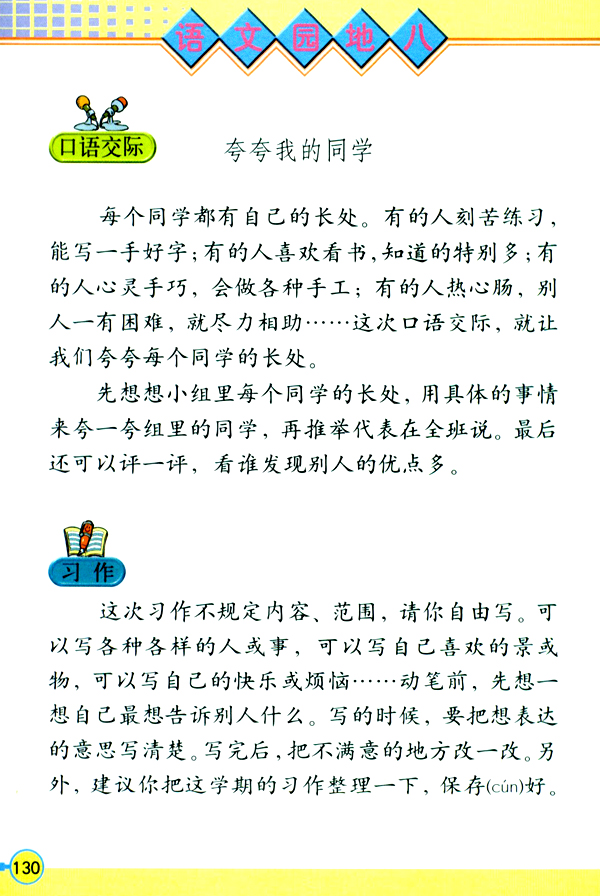 语文园地八

口语交际 夸夸我的同学

每个同学都有自己的长处。有的人刻苦练习，能写一手好字；有的人喜欢看书，知道的特别多；有的人心灵手巧，会做各种手工；有的人热心肠，别人一有困难，就尽力相助……这次口语交际，就让我们夸夸每个同学的长处。

先想想小组里每个同学的长处，用具体的事情来夸一夸组里的同学，再推举代表在全班说。最后还可以评一评，看谁发现别人的优点多。

习作

这次习作不规定内容、范围，请你自由写。可以写各种各样的人或事，可以写自己喜欢的景或物，可以写自己的快乐或烦恼……动笔前，先想一想自己最想告诉别人什么。写的时候，要把想表达的意思写清楚。写完后，把不满意的地方改一改。另外，建议你把这学期的习作整理一下，保存(cún)好。

130